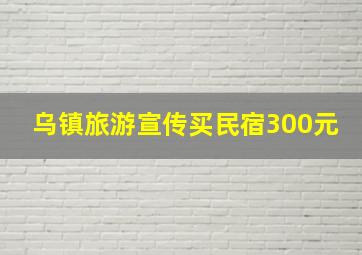 乌镇旅游宣传买民宿300元